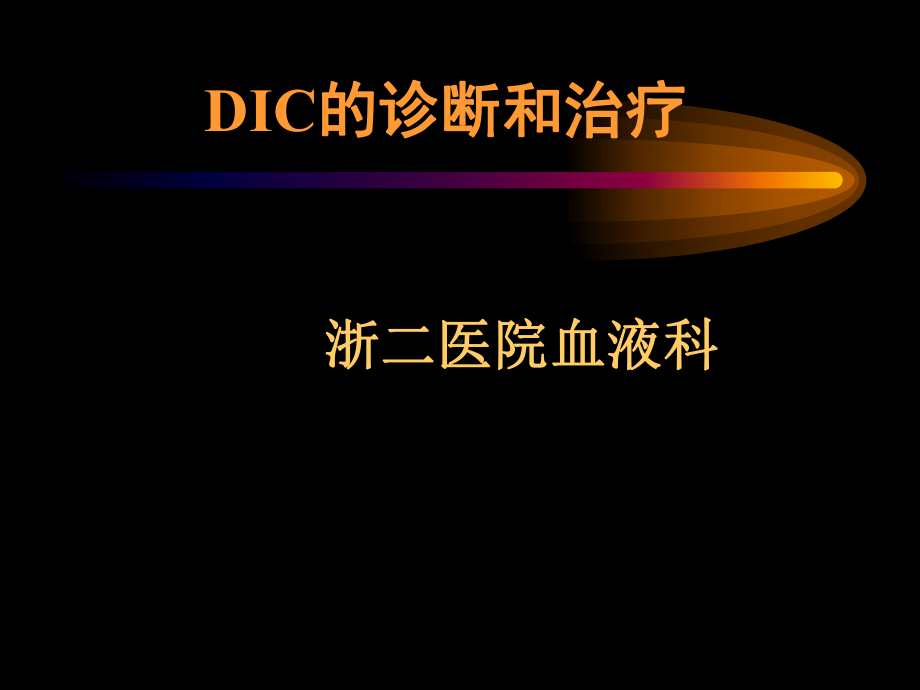 DIC的诊断和治疗

浙二医院血液科